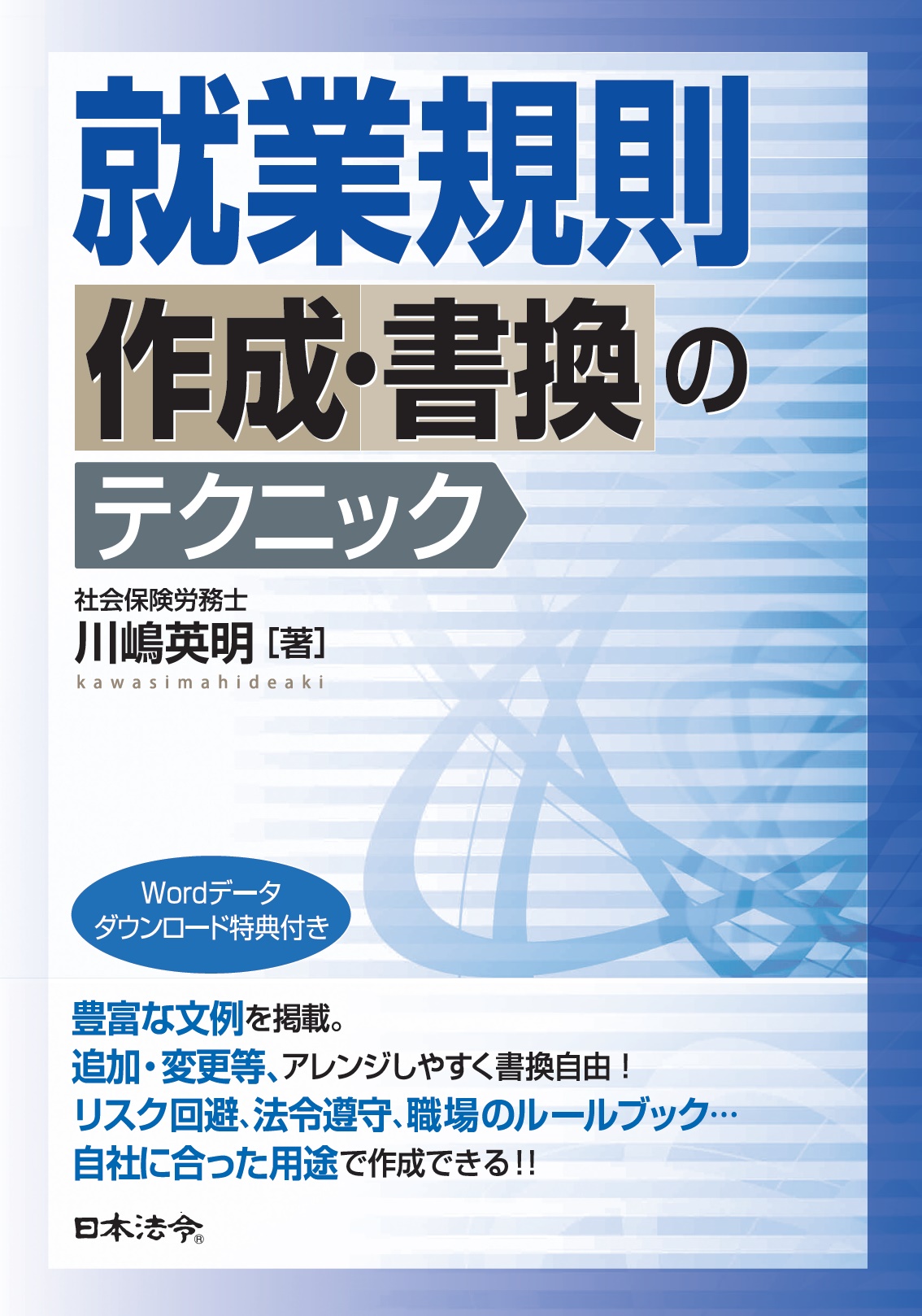 就業規則

作成・書換の

テクニック

社会保険労務士
川嶋英明［著］
kawasimahideaki

Wordデータ
ダウンロード特典付き

豊富な文例を掲載。
追加・変更等、アレンジしやすく書換自由！
リスク回避、法令遵守、職場のルールブック…
自社に合った用途で作成できる!!

日本法令®